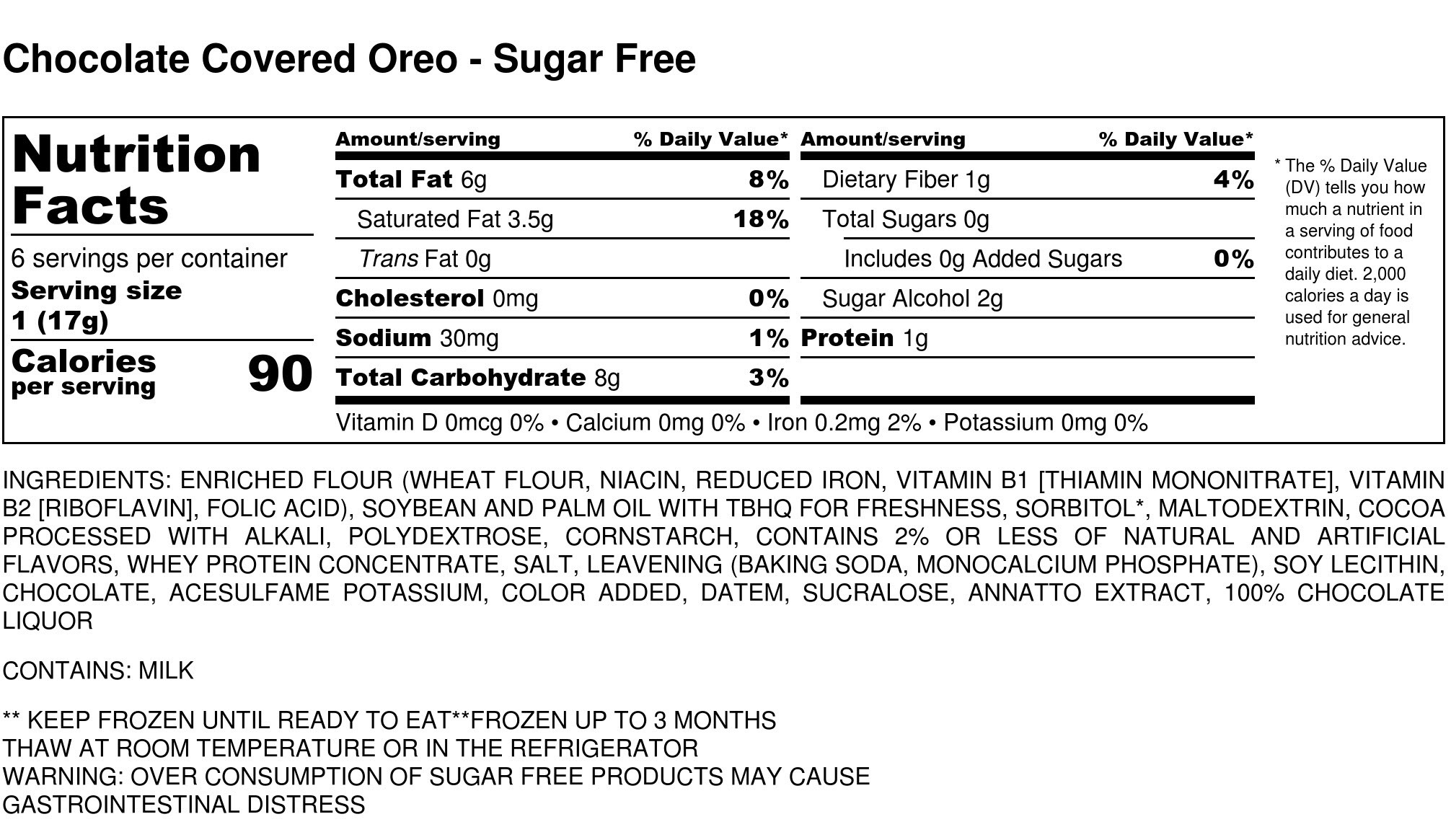 Chocolate Covered Oreo - Sugar Free

Nutrition Facts

6 servings per container
Serving size
1 (17g)

Calories per serving 90

| Amount/serving | % Daily Value* |
|---|---|
| Total Fat 6g | 8% |
| Saturated Fat 3.5g | 18% |
| Trans Fat 0g | |
| Cholesterol 0mg | 0% |
| Sodium 30mg | 1% |
| Total Carbohydrate 8g | 3% |

| Amount/serving | % Daily Value* |
|---|---|
| Dietary Fiber 1g | 4% |
| Total Sugars 0g | |
| Includes 0g Added Sugars | 0% |
| Sugar Alcohol 2g | |
| Protein 1g | |

Vitamin D 0mcg 0% • Calcium 0mg 0% • Iron 0.2mg 2% • Potassium 0mg 0%

* The % Daily Value (DV) tells you how much a nutrient in a serving of food contributes to a daily diet. 2,000 calories a day is used for general nutrition advice.

INGREDIENTS: ENRICHED FLOUR (WHEAT FLOUR, NIACIN, REDUCED IRON, VITAMIN B1 [THIAMIN MONONITRATE], VITAMIN B2 [RIBOFLAVIN], FOLIC ACID), SOYBEAN AND PALM OIL WITH TBHQ FOR FRESHNESS, SORBITOL*, MALTODEXTRIN, COCOA PROCESSED WITH ALKALI, POLYDEXTROSE, CORNSTARCH, CONTAINS 2% OR LESS OF NATURAL AND ARTIFICIAL FLAVORS, WHEY PROTEIN CONCENTRATE, SALT, LEAVENING (BAKING SODA, MONOCALCIUM PHOSPHATE), SOY LECITHIN, CHOCOLATE, ACESULFAME POTASSIUM, COLOR ADDED, DATEM, SUCRALOSE, ANNATTO EXTRACT, 100% CHOCOLATE LIQUOR

CONTAINS: MILK

** KEEP FROZEN UNTIL READY TO EAT**FROZEN UP TO 3 MONTHS
THAW AT ROOM TEMPERATURE OR IN THE REFRIGERATOR
WARNING: OVER CONSUMPTION OF SUGAR FREE PRODUCTS MAY CAUSE GASTROINTESTINAL DISTRESS